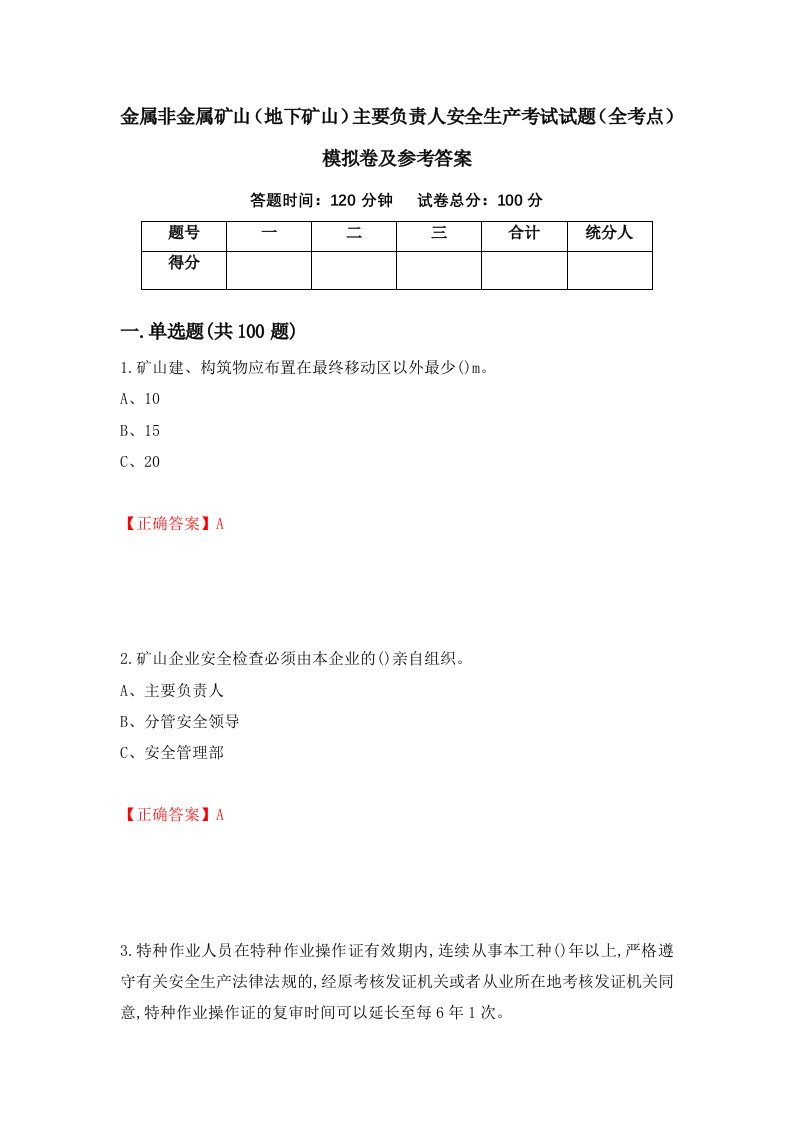 金属非金属矿山（地下矿山）主要负责人安全生产考试试题（全考点）模拟卷及参考答案

答题时间：120 分钟　　试卷总分：100 分

| 题号 | 一 | 二 | 三 | 合计 | 统分人 |
|---|---|---|---|---|---|
| 得分 | | | | | |

一.单选题(共 100 题)

1.矿山建、构筑物应布置在最终移动区以外最少()m。

A、10

B、15

C、20

【正确答案】A

2.矿山企业安全检查必须由本企业的()亲自组织。

A、主要负责人

B、分管安全领导

C、安全管理部

【正确答案】A

3.特种作业人员在特种作业操作证有效期内,连续从事本工种()年以上,严格遵守有关安全生产法律法规的,经原考核发证机关或者从业所在地考核发证机关同意,特种作业操作证的复审时间可以延长至每 6 年 1 次。